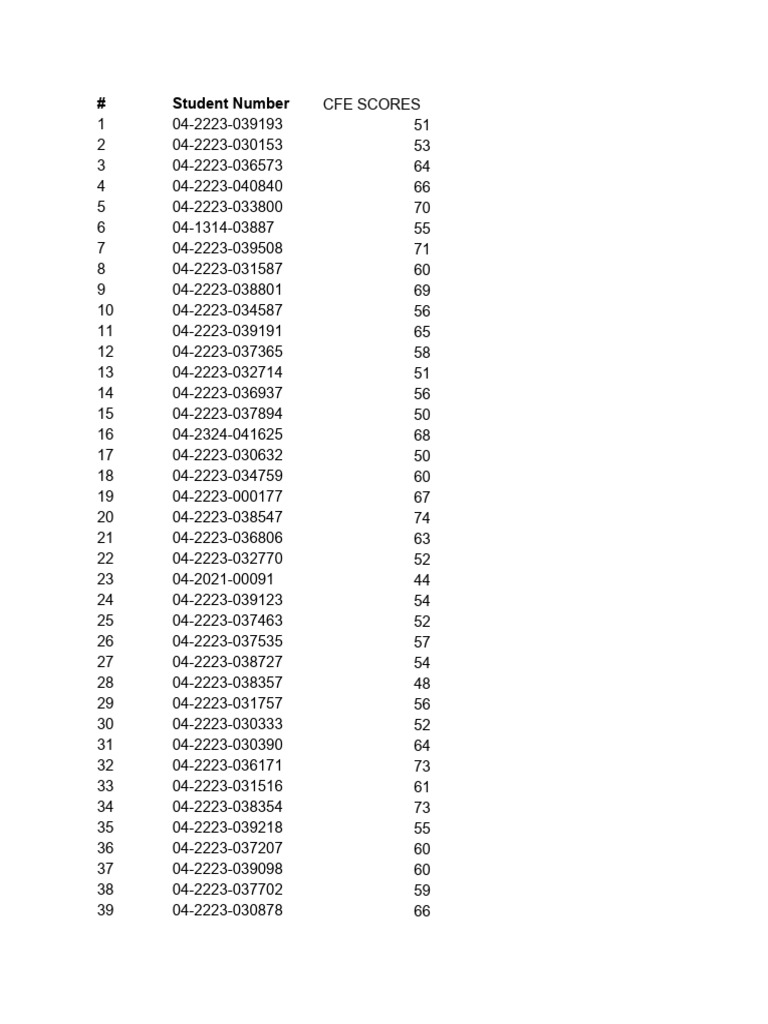 | # | Student Number | CFE SCORES |
|---|---|---|
| 1 | 04-2223-039193 | 51 |
| 2 | 04-2223-030153 | 53 |
| 3 | 04-2223-036573 | 64 |
| 4 | 04-2223-040840 | 66 |
| 5 | 04-2223-033800 | 70 |
| 6 | 04-1314-03887 | 55 |
| 7 | 04-2223-039508 | 71 |
| 8 | 04-2223-031587 | 60 |
| 9 | 04-2223-038801 | 69 |
| 10 | 04-2223-034587 | 56 |
| 11 | 04-2223-039191 | 65 |
| 12 | 04-2223-037365 | 58 |
| 13 | 04-2223-032714 | 51 |
| 14 | 04-2223-036937 | 56 |
| 15 | 04-2223-037894 | 50 |
| 16 | 04-2324-041625 | 68 |
| 17 | 04-2223-030632 | 50 |
| 18 | 04-2223-034759 | 60 |
| 19 | 04-2223-000177 | 67 |
| 20 | 04-2223-038547 | 74 |
| 21 | 04-2223-036806 | 63 |
| 22 | 04-2223-032770 | 52 |
| 23 | 04-2021-00091 | 44 |
| 24 | 04-2223-039123 | 54 |
| 25 | 04-2223-037463 | 52 |
| 26 | 04-2223-037535 | 57 |
| 27 | 04-2223-038727 | 54 |
| 28 | 04-2223-038357 | 48 |
| 29 | 04-2223-031757 | 56 |
| 30 | 04-2223-030333 | 52 |
| 31 | 04-2223-030390 | 64 |
| 32 | 04-2223-036171 | 73 |
| 33 | 04-2223-031516 | 61 |
| 34 | 04-2223-038354 | 73 |
| 35 | 04-2223-039218 | 55 |
| 36 | 04-2223-037207 | 60 |
| 37 | 04-2223-039098 | 60 |
| 38 | 04-2223-037702 | 59 |
| 39 | 04-2223-030878 | 66 |